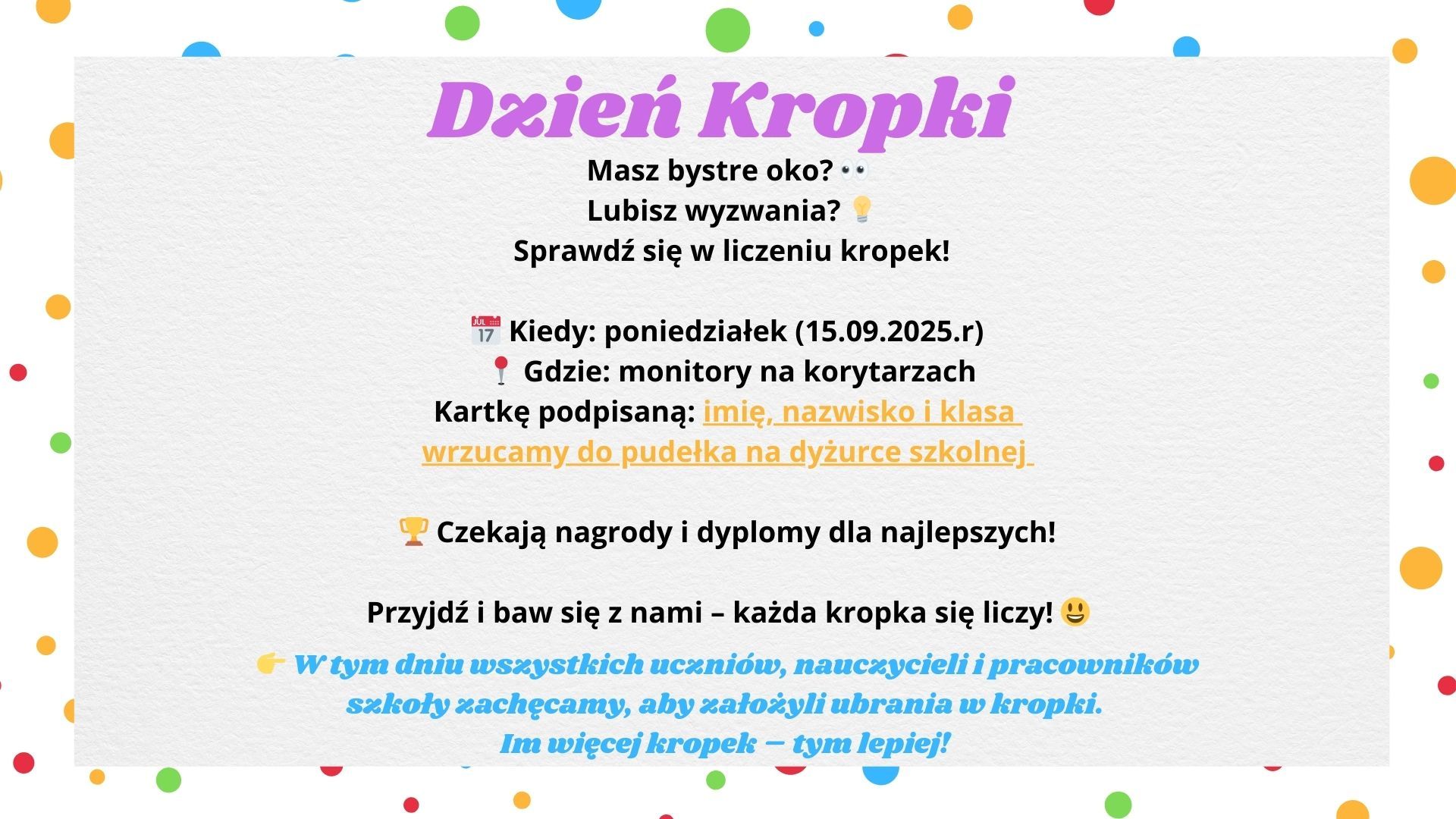 Dzień Kropki

Masz bystre oko? 👀
Lubisz wyzwania? 💡
Sprawdź się w liczeniu kropek!

📅 Kiedy: poniedziałek (15.09.2025.r)
📍 Gdzie: monitory na korytarzach
Kartkę podpisaną: imię, nazwisko i klasa wrzucamy do pudełka na dyżurce szkolnej

🏆 Czekają nagrody i dyplomy dla najlepszych!

Przyjdź i baw się z nami – każda kropka się liczy! 😃

👉 W tym dniu wszystkich uczniów, nauczycieli i pracowników szkoły zachęcamy, aby założyli ubrania w kropki.
Im więcej kropek — tym lepiej!